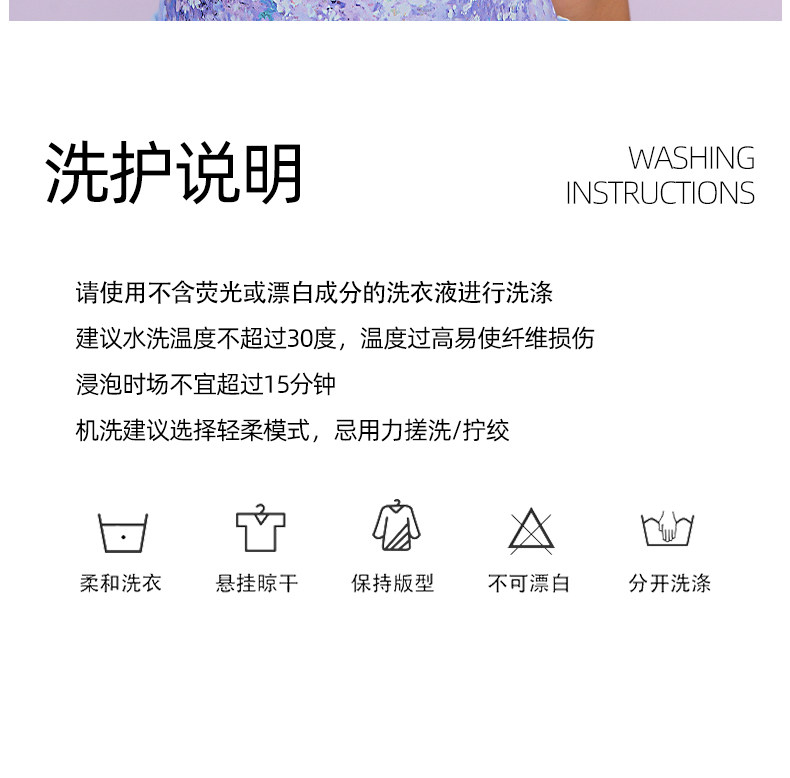 洗护说明

WASHING
INSTRUCTIONS

请使用不含荧光或漂白成分的洗衣液进行洗涤

建议水洗温度不超过30度，温度过高易使纤维损伤

浸泡时场不宜超过15分钟

机洗建议选择轻柔模式，忌用力搓洗/拧绞

柔和洗衣

悬挂晾干

保持版型

不可漂白

分开洗涤